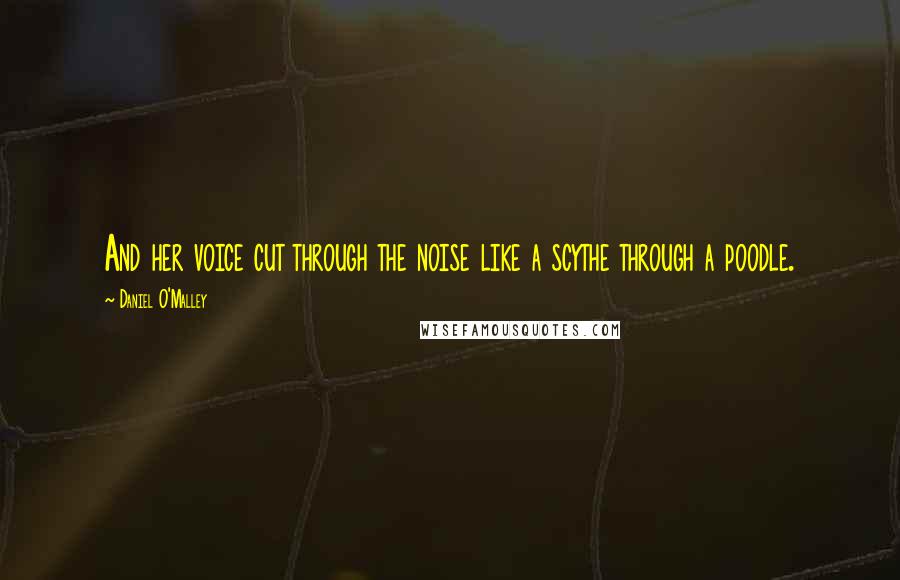 And her voice cut through the noise like a scythe through a poodle.

~ Daniel O'Malley

WISEFAMOUSQUOTES.COM